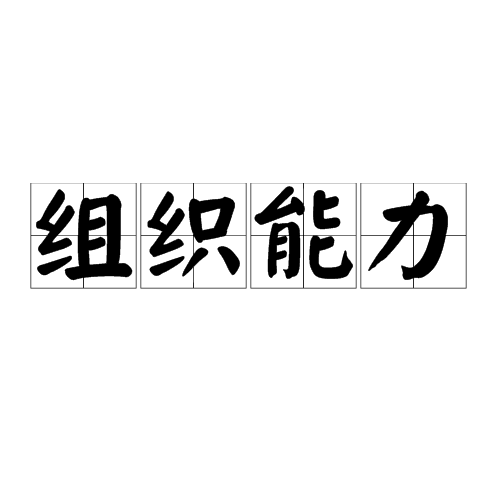 组织能力